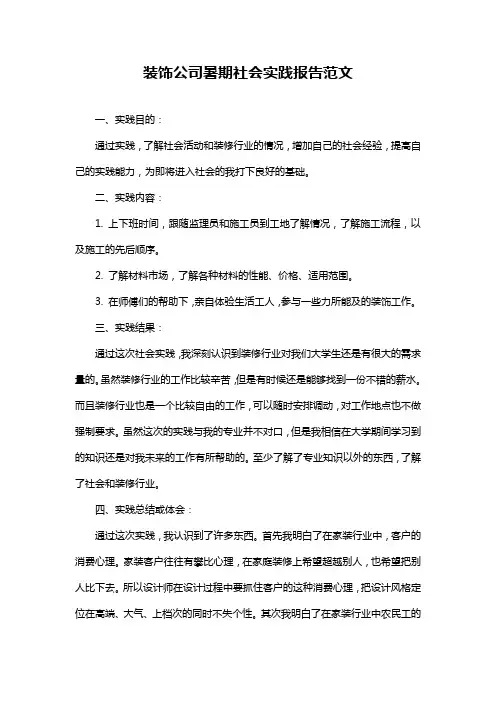 装饰公司暑期社会实践报告范文

一、实践目的：

通过实践，了解社会活动和装修行业的情况，增加自己的社会经验，提高自己的实践能力，为即将进入社会的我打下良好的基础。

二、实践内容：

1. 上下班时间，跟随监理员和施工员到工地了解情况，了解施工流程，以及施工的先后顺序。

2. 了解材料市场，了解各种材料的性能、价格、适用范围。

3. 在师傅们的帮助下，亲自体验生活工人，参与一些力所能及的装饰工作。

三、实践结果：

通过这次社会实践，我深刻认识到装修行业对我们大学生还是有很大的需求量的。虽然装修行业的工作比较辛苦，但是有时候还是能够找到一份不错的薪水。而且装修行业也是一个比较自由的工作，可以随时安排调动，对工作地点也不做强制要求。虽然这次的实践与我的专业并不对口，但是我相信在大学期间学习到的知识还是对我未来的工作有所帮助的。至少了解了专业知识以外的东西，了解了社会和装修行业。

四、实践总结或体会：

通过这次实践，我认识到了许多东西。首先我明白了在家装行业中，客户的消费心理。家装客户往往有攀比心理，在家庭装修上希望超越别人，也希望把别人比下去。所以设计师在设计过程中要抓住客户的这种消费心理，把设计风格定位在高端、大气、上档次的同时不失个性。其次我明白了在家装行业中农民工的